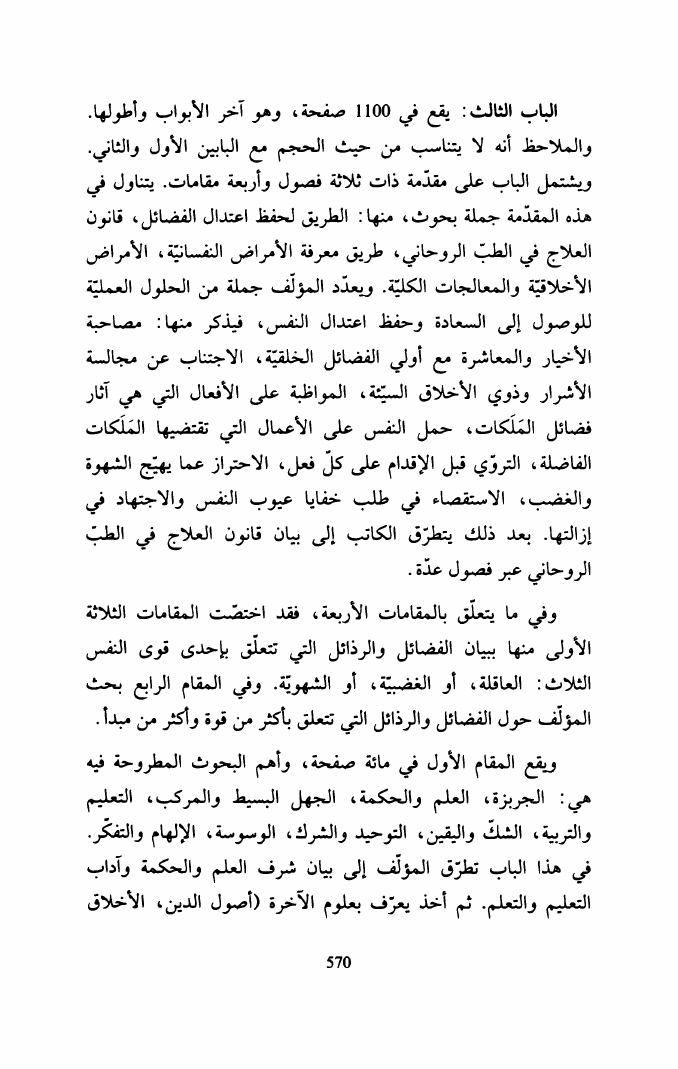 الباب الثالث: يقع في 1100 صفحة، وهو آخر الأبواب وأطولها. والملاحظ أنه لا يتناسب من حيث الحجم مع البابين الأول والثاني. ويشتمل الباب على مقدّمة ذات ثلاثة فصول وأربعة مقامات. يتناول في هذه المقدّمة جملة بحوث، منها: الطريق لحفظ اعتدال الفضائل، قانون العلاج في الطبّ الروحاني، طريق معرفة الأمراض النفسانيّة، الأمراض الأخلاقيّة والمعالجات الكليّة. ويعدّد المؤلّف جملة من الحلول العمليّة للوصول إلى السعادة وحفظ اعتدال النفس، فيذكر منها: مصاحبة الأخيار والمعاشرة مع أولي الفضائل الخلقيّة، الاجتناب عن مجالسة الأشرار وذوي الأخلاق السيّئة، المواظبة على الأفعال التي هي آثار فضائل المَلَكات، حمل النفس على الأعمال التي تقتضيها المَلَكات الفاضلة، التروّي قبل الإقدام على كلّ فعل، الاحتراز عما يهيّج الشهوة والغضب، الاستقصاء في طلب خفايا عيوب النفس والاجتهاد في إزالتها. بعد ذلك يتطرّق الكاتب إلى بيان قانون العلاج في الطبّ الروحاني عبر فصول عدّة.

وفي ما يتعلّق بالمقامات الأربعة، فقد اختصّت المقامات الثلاثة الأولى منها ببيان الفضائل والرذائل التي تتعلّق بإحدى قوى النفس الثلاث: العاقلة، أو الغضبيّة، أو الشهويّة. وفي المقام الرابع بحث المؤلّف حول الفضائل والرذائل التي تتعلق بأكثر من قوة وأكثر من مبدأ.

ويقع المقام الأول في مائة صفحة، وأهم البحوث المطروحة فيه هي: الجربزة، العلم والحكمة، الجهل البسيط والمركب، التعليم والتربية، الشكّ واليقين، التوحيد والشرك، الوسوسة، الإلهام والتفكّر. في هذا الباب تطرّق المؤلّف إلى بيان شرف العلم والحكمة وآداب التعليم والتعلم. ثم أخذ يعرّف بعلوم الآخرة (أصول الدين، الأخلاق

570